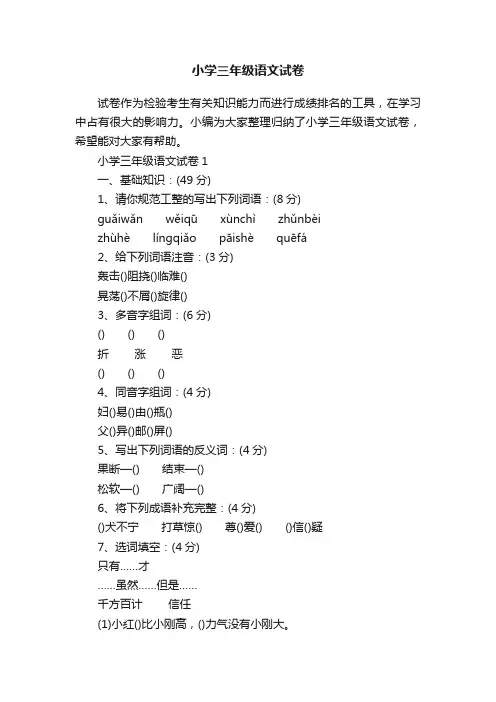 小学三年级语文试卷

试卷作为检验考生有关知识能力而进行成绩排名的工具，在学习中占有很大的影响力。小编为大家整理归纳了小学三年级语文试卷，希望能对大家有帮助。

小学三年级语文试卷 1

一、基础知识：(49 分)

1、请你规范工整的写出下列词语：(8 分)

guǎiwǎn　wěiqū　xùnchì　zhǔnbèi

zhùhè　língqiǎo　pāishè　quēfá

2、给下列词语注音：(3 分)

轰击()阻挠()临难()

晃荡()不屑()旋律()

3、多音字组词：(6 分)

()　()　()

折　涨　恶

()　()　()

4、同音字组词：(4 分)

妇()易()由()瓶()

父()异()邮()屏()

5、写出下列词语的反义词：(4 分)

果断—()　结束—()

松软—()　广阔—()

6、将下列成语补充完整：(4 分)

()犬不宁　打草惊()　尊()爱()　()信()疑

7、选词填空：(4 分)

只有……才

……虽然……但是……

千方百计　信任

(1)小红()比小刚高，()力气没有小刚大。